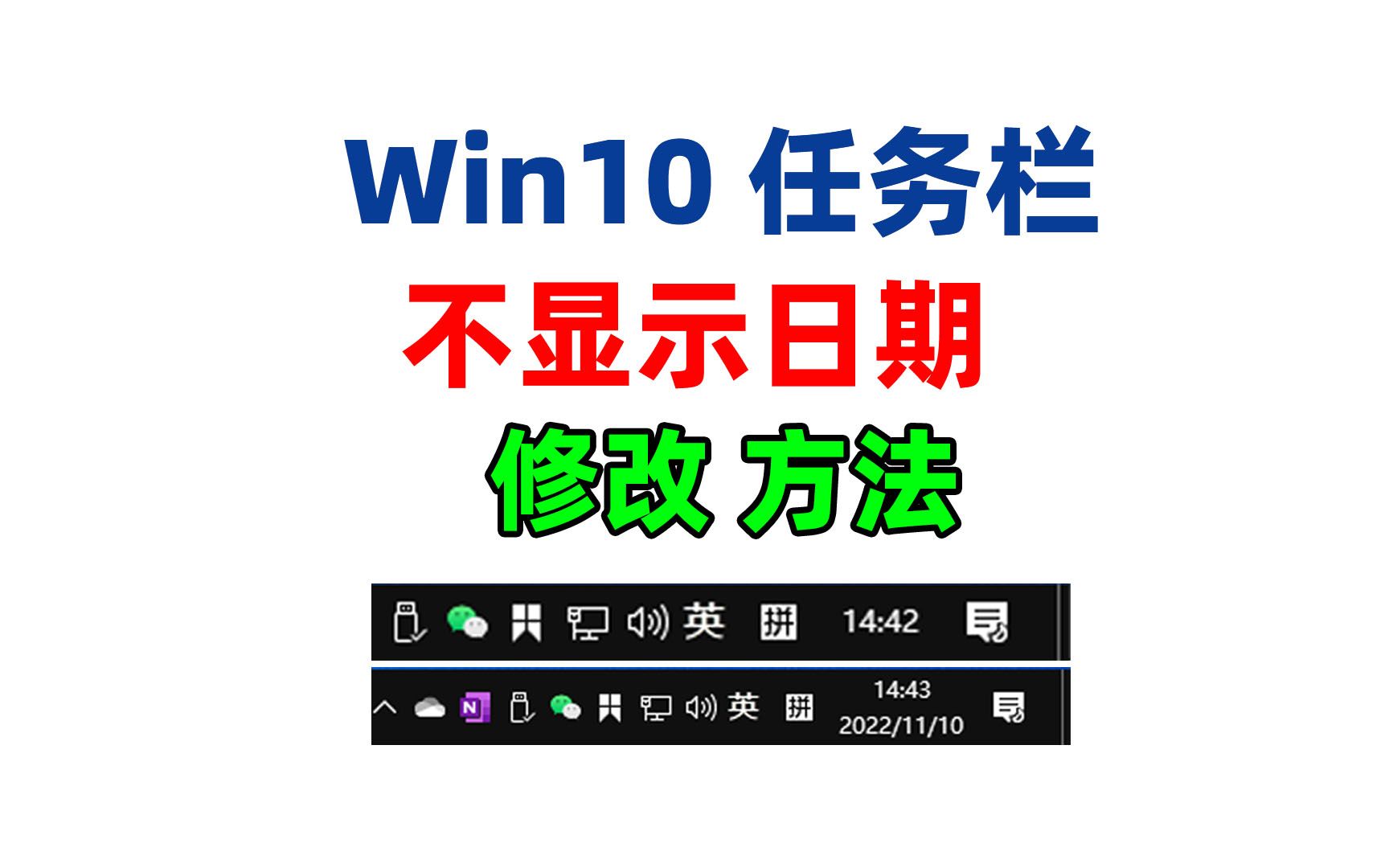 Win10 任务栏
不显示日期
修改 方法

英 拼 14:42

英 拼 14:43
2022/11/10